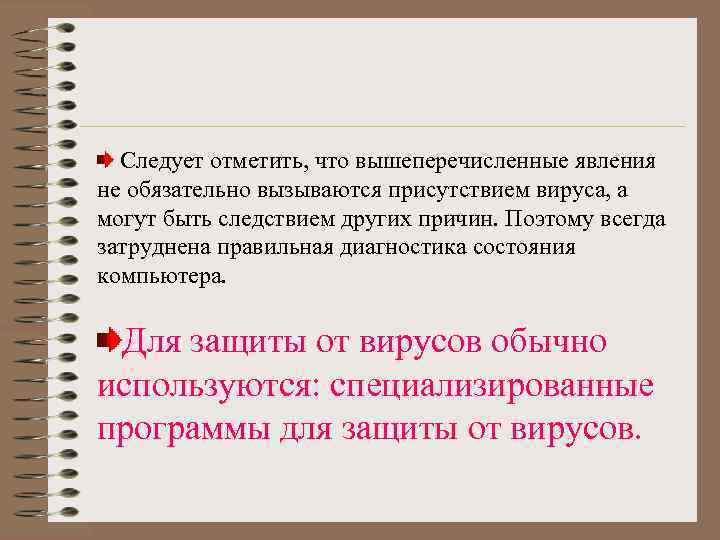 Следует отметить, что вышеперечисленные явления не обязательно вызываются присутствием вируса, а могут быть следствием других причин. Поэтому всегда затруднена правильная диагностика состояния компьютера.

Для защиты от вирусов обычно используются: специализированные программы для защиты от вирусов.